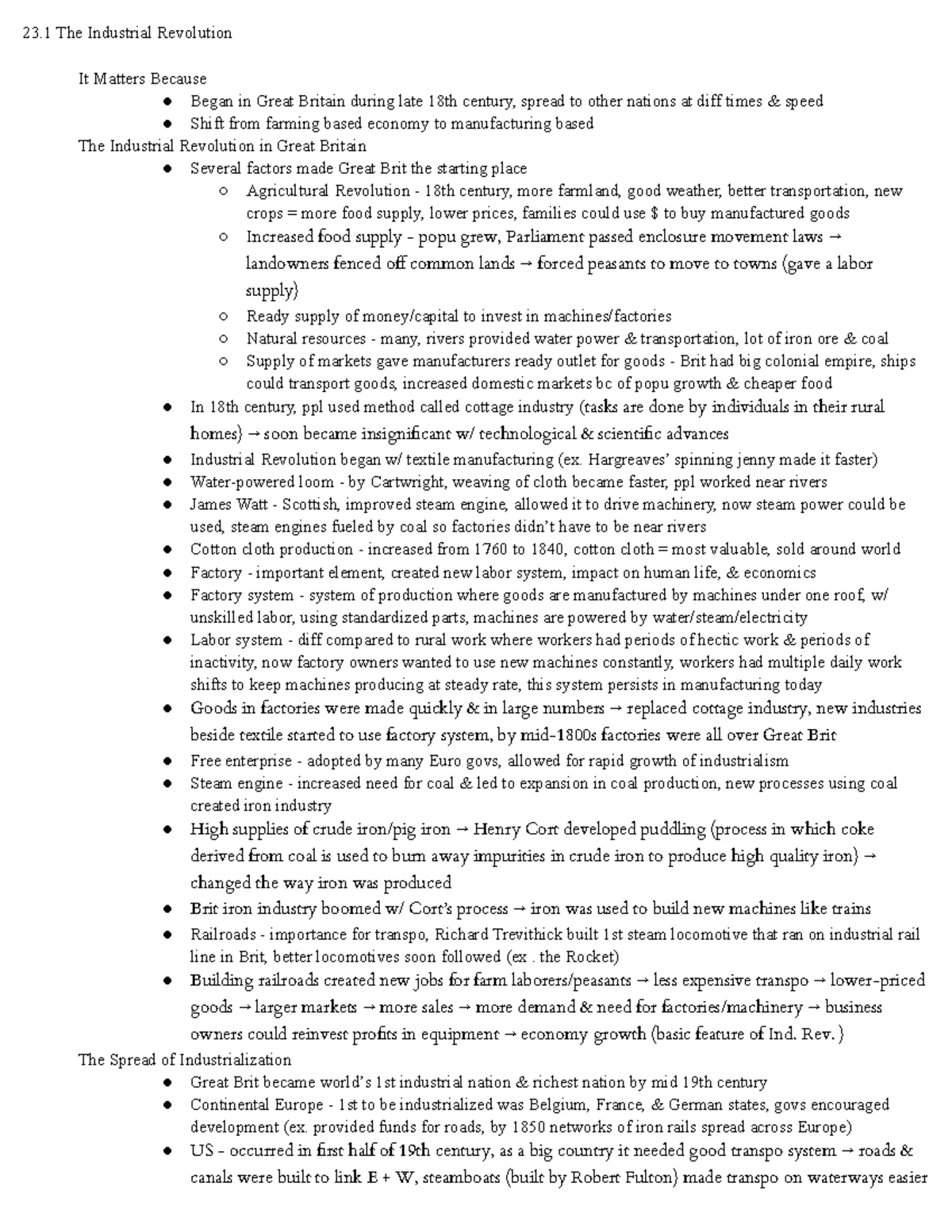 23.1 The Industrial Revolution

It Matters Because
● Began in Great Britain during late 18th century, spread to other nations at diff times & speed
● Shift from farming based economy to manufacturing based

The Industrial Revolution in Great Britain
● Several factors made Great Brit the starting place
○ Agricultural Revolution - 18th century, more farmland, good weather, better transportation, new crops = more food supply, lower prices, families could use $ to buy manufactured goods
○ Increased food supply - popu grew, Parliament passed enclosure movement laws → landowners fenced off common lands → forced peasants to move to towns (gave a labor supply)
○ Ready supply of money/capital to invest in machines/factories
○ Natural resources - many, rivers provided water power & transportation, lot of iron ore & coal
○ Supply of markets gave manufacturers ready outlet for goods - Brit had big colonial empire, ships could transport goods, increased domestic markets bc of popu growth & cheaper food
● In 18th century, ppl used method called cottage industry (tasks are done by individuals in their rural homes) → soon became insignificant w/ technological & scientific advances
● Industrial Revolution began w/ textile manufacturing (ex. Hargreaves' spinning jenny made it faster)
● Water-powered loom - by Cartwright, weaving of cloth became faster, ppl worked near rivers
● James Watt - Scottish, improved steam engine, allowed it to drive machinery, now steam power could be used, steam engines fueled by coal so factories didn't have to be near rivers
● Cotton cloth production - increased from 1760 to 1840, cotton cloth = most valuable, sold around world
● Factory - important element, created new labor system, impact on human life, & economics
● Factory system - system of production where goods are manufactured by machines under one roof, w/ unskilled labor, using standardized parts, machines are powered by water/steam/electricity
● Labor system - diff compared to rural work where workers had periods of hectic work & periods of inactivity, now factory owners wanted to use new machines constantly, workers had multiple daily work shifts to keep machines producing at steady rate, this system persists in manufacturing today
● Goods in factories were made quickly & in large numbers → replaced cottage industry, new industries beside textile started to use factory system, by mid-1800s factories were all over Great Brit
● Free enterprise - adopted by many Euro govs, allowed for rapid growth of industrialism
● Steam engine - increased need for coal & led to expansion in coal production, new processes using coal created iron industry
● High supplies of crude iron/pig iron → Henry Cort developed puddling (process in which coke derived from coal is used to burn away impurities in crude iron to produce high quality iron) → changed the way iron was produced
● Brit iron industry boomed w/ Cort's process → iron was used to build new machines like trains
● Railroads - importance for transpo, Richard Trevithick built 1st steam locomotive that ran on industrial rail line in Brit, better locomotives soon followed (ex . the Rocket)
● Building railroads created new jobs for farm laborers/peasants → less expensive transpo → lower-priced goods → larger markets → more sales → more demand & need for factories/machinery → business owners could reinvest profits in equipment → economy growth (basic feature of Ind. Rev.)

The Spread of Industrialization
● Great Brit became world's 1st industrial nation & richest nation by mid 19th century
● Continental Europe - 1st to be industrialized was Belgium, France, & German states, govs encouraged development (ex. provided funds for roads, by 1850 networks of iron rails spread across Europe)
● US - occurred in first half of 19th century, as a big country it needed good transpo system → roads & canals were built to link E + W, steamboats (built by Robert Fulton) made transpo on waterways easier